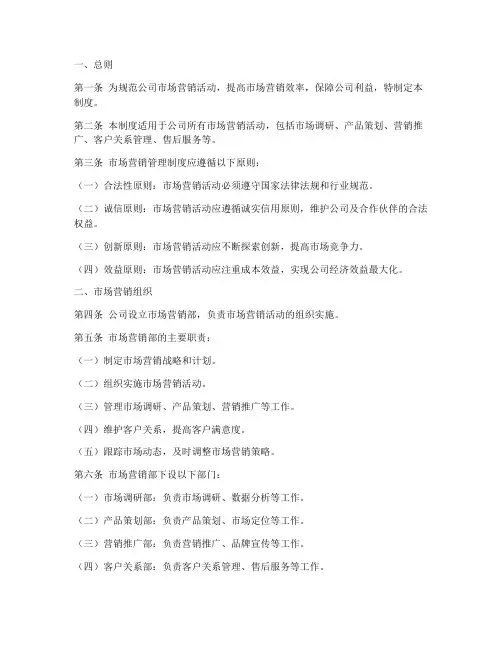 一、总则

第一条 为规范公司市场营销活动，提高市场营销效率，保障公司利益，特制定本制度。

第二条 本制度适用于公司所有市场营销活动，包括市场调研、产品策划、营销推广、客户关系管理、售后服务等。

第三条 市场营销管理制度应遵循以下原则：

（一）合法性原则：市场营销活动必须遵守国家法律法规和行业规范。

（二）诚信原则：市场营销活动应遵循诚实信用原则，维护公司及合作伙伴的合法权益。

（三）创新原则：市场营销活动应不断探索创新，提高市场竞争力。

（四）效益原则：市场营销活动应注重成本效益，实现公司经济效益最大化。

二、市场营销组织

第四条 公司设立市场营销部，负责市场营销活动的组织实施。

第五条 市场营销部的主要职责：

（一）制定市场营销战略和计划。

（二）组织实施市场营销活动。

（三）管理市场调研、产品策划、营销推广等工作。

（四）维护客户关系，提高客户满意度。

（五）跟踪市场动态，及时调整市场营销策略。

第六条 市场营销部下设以下部门：

（一）市场调研部：负责市场调研、数据分析等工作。

（二）产品策划部：负责产品策划、市场定位等工作。

（三）营销推广部：负责营销推广、品牌宣传等工作。

（四）客户关系部：负责客户关系管理、售后服务等工作。